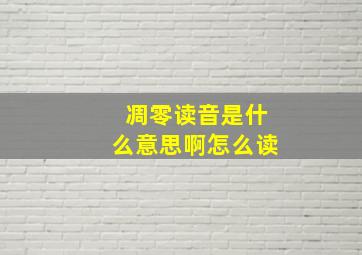 凋零读音是什么意思啊怎么读